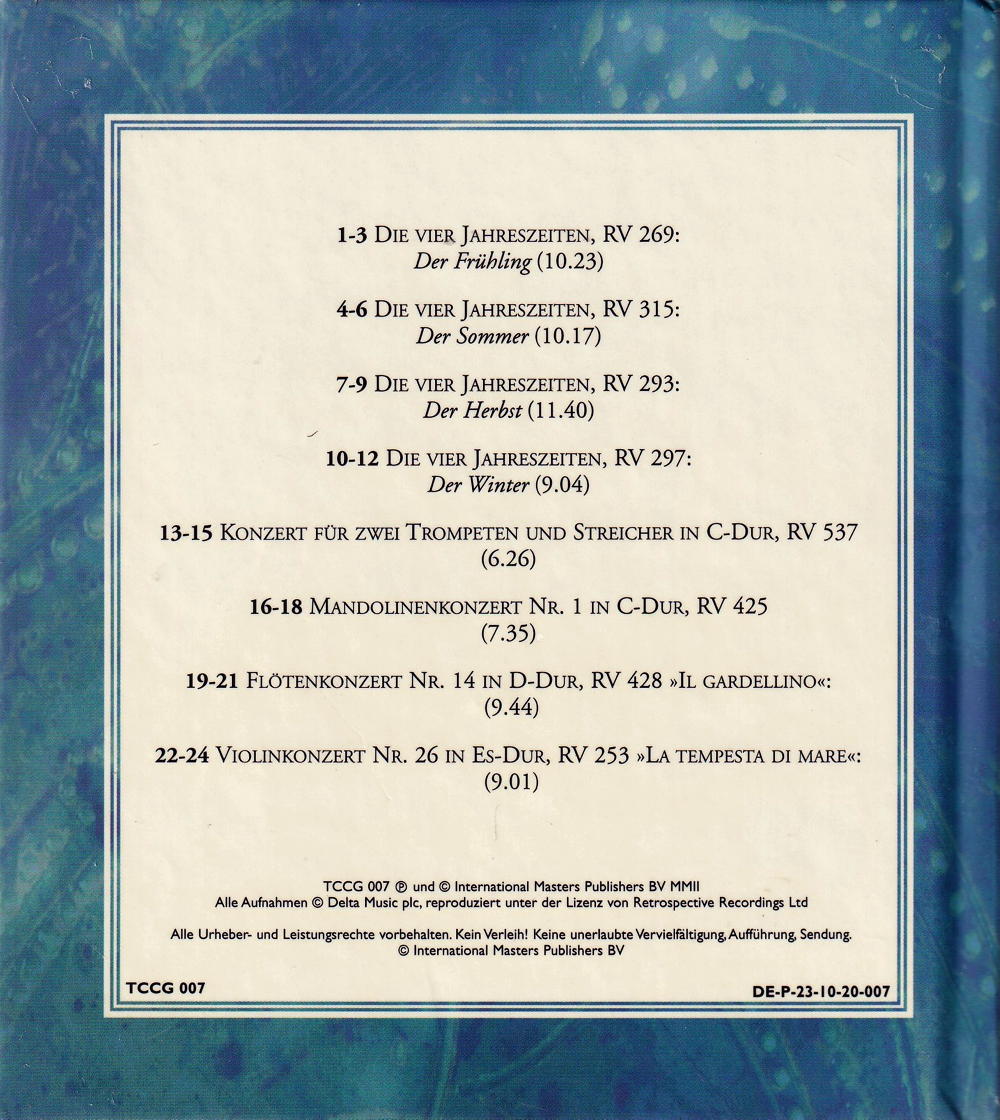 1-3 Die vier Jahreszeiten, RV 269:
Der Frühling (10.23)

4-6 Die vier Jahreszeiten, RV 315:
Der Sommer (10.17)

7-9 Die vier Jahreszeiten, RV 293:
Der Herbst (11.40)

10-12 Die vier Jahreszeiten, RV 297:
Der Winter (9.04)

13-15 Konzert für zwei Trompeten und Streicher in C-Dur, RV 537
(6.26)

16-18 Mandolinenkonzert Nr. 1 in C-Dur, RV 425
(7.35)

19-21 Flötenkonzert Nr. 14 in D-Dur, RV 428 »Il gardellino«:
(9.44)

22-24 Violinkonzert Nr. 26 in Es-Dur, RV 253 »La tempesta di mare«:
(9.01)

TCCG 007 ℗ und © International Masters Publishers BV MMII
Alle Aufnahmen © Delta Music plc, reproduziert unter der Lizenz von Retrospective Recordings Ltd

Alle Urheber- und Leistungsrechte vorbehalten. Kein Verleih! Keine unerlaubte Vervielfältigung, Aufführung, Sendung.
© International Masters Publishers BV

TCCG 007

DE-P-23-10-20-007